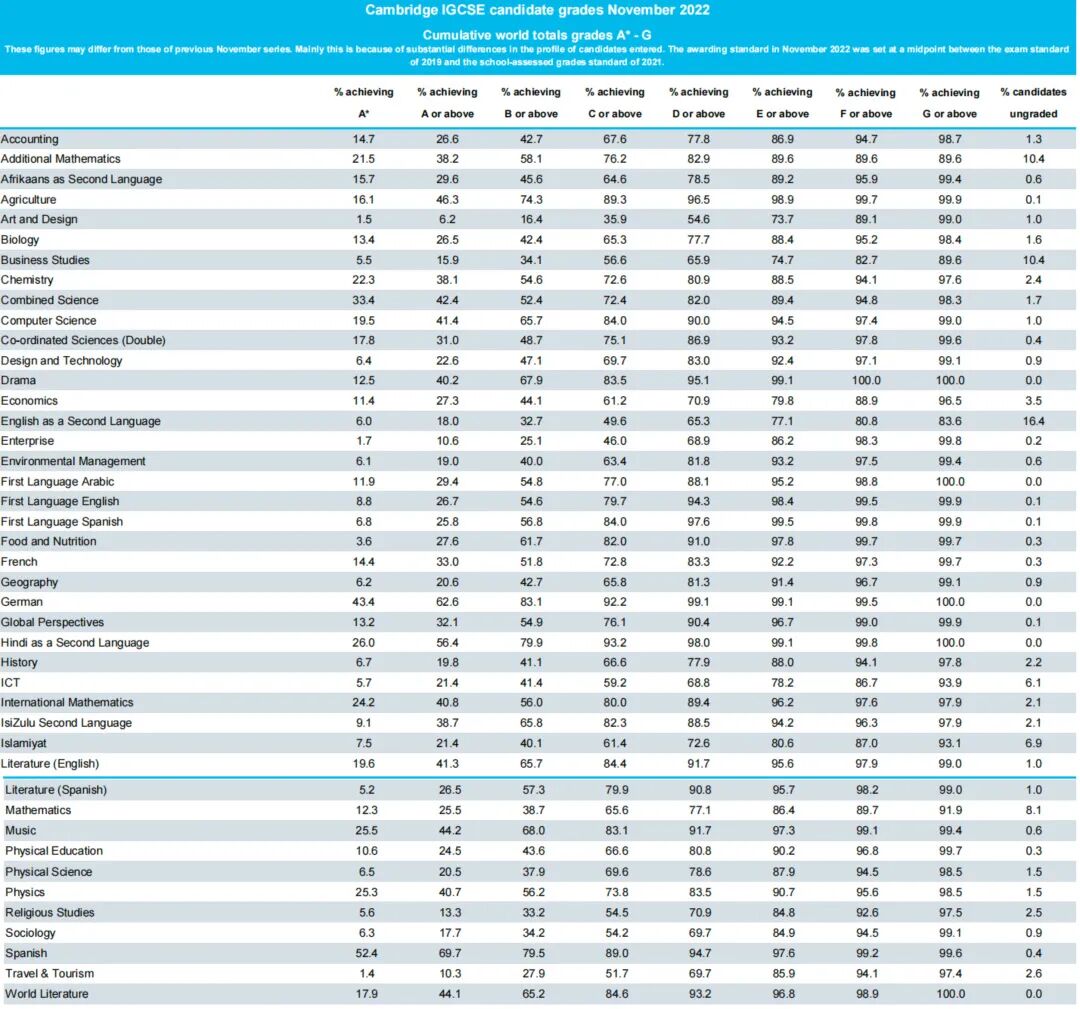 Cambridge IGCSE candidate grades November 2022

Cumulative world totals grades A* - G

These figures may differ from those of previous November series. Mainly this is because of substantial differences in the profile of candidates entered. The awarding standard in November 2022 was set at a midpoint between the exam standard of 2019 and the school-assessed grades standard of 2021.

| | % achieving A* | % achieving A or above | % achieving B or above | % achieving C or above | % achieving D or above | % achieving E or above | % achieving F or above | % achieving G or above | % candidates ungraded |
|---|---|---|---|---|---|---|---|---|---|
| Accounting | 14.7 | 26.6 | 42.7 | 67.6 | 77.8 | 86.9 | 94.7 | 98.7 | 1.3 |
| Additional Mathematics | 21.5 | 38.2 | 58.1 | 76.2 | 82.9 | 89.6 | 89.6 | 89.6 | 10.4 |
| Afrikaans as Second Language | 15.7 | 29.6 | 45.6 | 64.6 | 78.5 | 89.2 | 95.9 | 99.4 | 0.6 |
| Agriculture | 16.1 | 46.3 | 74.3 | 89.3 | 96.5 | 98.9 | 99.7 | 99.9 | 0.1 |
| Art and Design | 1.5 | 6.2 | 16.4 | 35.9 | 54.6 | 73.7 | 89.1 | 99.0 | 1.0 |
| Biology | 13.4 | 26.5 | 42.4 | 65.3 | 77.7 | 88.4 | 95.2 | 98.4 | 1.6 |
| Business Studies | 5.5 | 15.9 | 34.1 | 56.6 | 65.9 | 74.7 | 82.7 | 89.6 | 10.4 |
| Chemistry | 22.3 | 38.1 | 54.6 | 72.6 | 80.9 | 88.5 | 94.1 | 97.6 | 2.4 |
| Combined Science | 33.4 | 42.4 | 52.4 | 72.4 | 82.0 | 89.4 | 94.8 | 98.3 | 1.7 |
| Computer Science | 19.5 | 41.4 | 65.7 | 84.0 | 90.0 | 94.5 | 97.4 | 99.0 | 1.0 |
| Co-ordinated Sciences (Double) | 17.8 | 31.0 | 48.7 | 75.1 | 86.9 | 93.2 | 97.8 | 99.6 | 0.4 |
| Design and Technology | 6.4 | 22.6 | 47.1 | 69.7 | 83.0 | 92.4 | 97.1 | 99.1 | 0.9 |
| Drama | 12.5 | 40.2 | 67.9 | 83.5 | 95.1 | 99.1 | 100.0 | 100.0 | 0.0 |
| Economics | 11.4 | 27.3 | 44.1 | 61.2 | 70.9 | 79.8 | 88.9 | 96.5 | 3.5 |
| English as a Second Language | 6.0 | 18.0 | 32.7 | 49.6 | 65.3 | 77.1 | 80.8 | 83.6 | 16.4 |
| Enterprise | 1.7 | 10.6 | 25.1 | 46.0 | 68.9 | 86.2 | 98.3 | 99.8 | 0.2 |
| Environmental Management | 6.1 | 19.0 | 40.0 | 63.4 | 81.8 | 93.2 | 97.5 | 99.4 | 0.6 |
| First Language Arabic | 11.9 | 29.4 | 54.8 | 77.0 | 88.1 | 95.2 | 98.8 | 100.0 | 0.0 |
| First Language English | 8.8 | 26.7 | 54.6 | 79.7 | 94.3 | 98.4 | 99.5 | 99.9 | 0.1 |
| First Language Spanish | 6.8 | 25.8 | 56.8 | 84.0 | 97.6 | 99.5 | 99.8 | 99.9 | 0.1 |
| Food and Nutrition | 3.6 | 27.6 | 61.7 | 82.0 | 91.0 | 97.8 | 99.7 | 99.7 | 0.3 |
| French | 14.4 | 33.0 | 51.8 | 72.8 | 83.3 | 92.2 | 97.3 | 99.7 | 0.3 |
| Geography | 6.2 | 20.6 | 42.7 | 65.8 | 81.3 | 91.4 | 96.7 | 99.1 | 0.9 |
| German | 43.4 | 62.6 | 83.1 | 92.2 | 99.1 | 99.1 | 99.5 | 100.0 | 0.0 |
| Global Perspectives | 13.2 | 32.1 | 54.9 | 76.1 | 90.4 | 96.7 | 99.0 | 99.9 | 0.1 |
| Hindi as a Second Language | 26.0 | 56.4 | 79.9 | 93.2 | 98.0 | 99.1 | 99.8 | 100.0 | 0.0 |
| History | 6.7 | 19.8 | 41.1 | 66.6 | 77.9 | 88.0 | 94.1 | 97.8 | 2.2 |
| ICT | 5.7 | 21.4 | 41.4 | 59.2 | 68.8 | 78.2 | 86.7 | 93.9 | 6.1 |
| International Mathematics | 24.2 | 40.8 | 56.0 | 80.0 | 89.4 | 96.2 | 97.6 | 97.9 | 2.1 |
| IsiZulu Second Language | 9.1 | 38.7 | 65.8 | 82.3 | 88.5 | 94.2 | 96.3 | 97.9 | 2.1 |
| Islamiyat | 7.5 | 21.4 | 40.1 | 61.4 | 72.6 | 80.6 | 87.0 | 93.1 | 6.9 |
| Literature (English) | 19.6 | 41.3 | 65.7 | 84.4 | 91.7 | 95.6 | 97.9 | 99.0 | 1.0 |
| Literature (Spanish) | 5.2 | 26.5 | 57.3 | 79.9 | 90.8 | 95.7 | 98.2 | 99.0 | 1.0 |
| Mathematics | 12.3 | 25.5 | 38.7 | 65.6 | 77.1 | 86.4 | 89.7 | 91.9 | 8.1 |
| Music | 25.5 | 44.2 | 68.0 | 83.1 | 91.7 | 97.3 | 99.1 | 99.4 | 0.6 |
| Physical Education | 10.6 | 24.5 | 43.6 | 66.6 | 80.8 | 90.2 | 96.8 | 99.7 | 0.3 |
| Physical Science | 6.5 | 20.5 | 37.9 | 69.6 | 78.6 | 87.9 | 94.5 | 98.5 | 1.5 |
| Physics | 25.3 | 40.7 | 56.2 | 73.8 | 83.5 | 90.7 | 95.6 | 98.5 | 1.5 |
| Religious Studies | 5.6 | 13.3 | 33.2 | 54.5 | 70.9 | 84.8 | 92.6 | 97.5 | 2.5 |
| Sociology | 6.3 | 17.7 | 34.2 | 54.2 | 69.7 | 84.9 | 94.5 | 99.1 | 0.9 |
| Spanish | 52.4 | 69.7 | 79.5 | 89.0 | 94.7 | 97.6 | 99.2 | 99.6 | 0.4 |
| Travel & Tourism | 1.4 | 10.3 | 27.9 | 51.7 | 69.7 | 85.9 | 94.1 | 97.4 | 2.6 |
| World Literature | 17.9 | 44.1 | 65.2 | 84.6 | 93.2 | 96.8 | 98.9 | 100.0 | 0.0 |